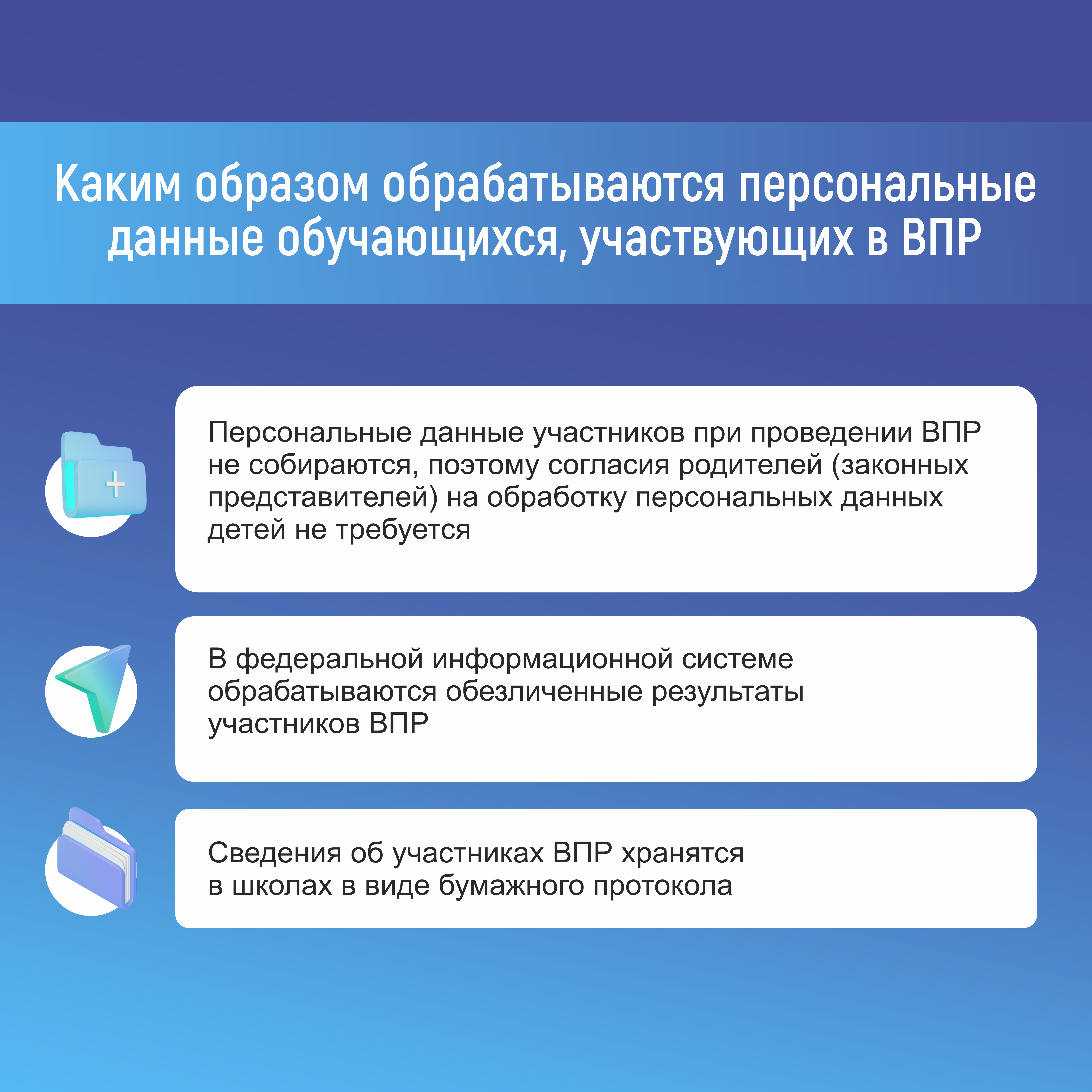 Каким образом обрабатываются персональные данные обучающихся, участвующих в ВПР

Персональные данные участников при проведении ВПР не собираются, поэтому согласия родителей (законных представителей) на обработку персональных данных детей не требуется

В федеральной информационной системе обрабатываются обезличенные результаты участников ВПР

Сведения об участниках ВПР хранятся в школах в виде бумажного протокола